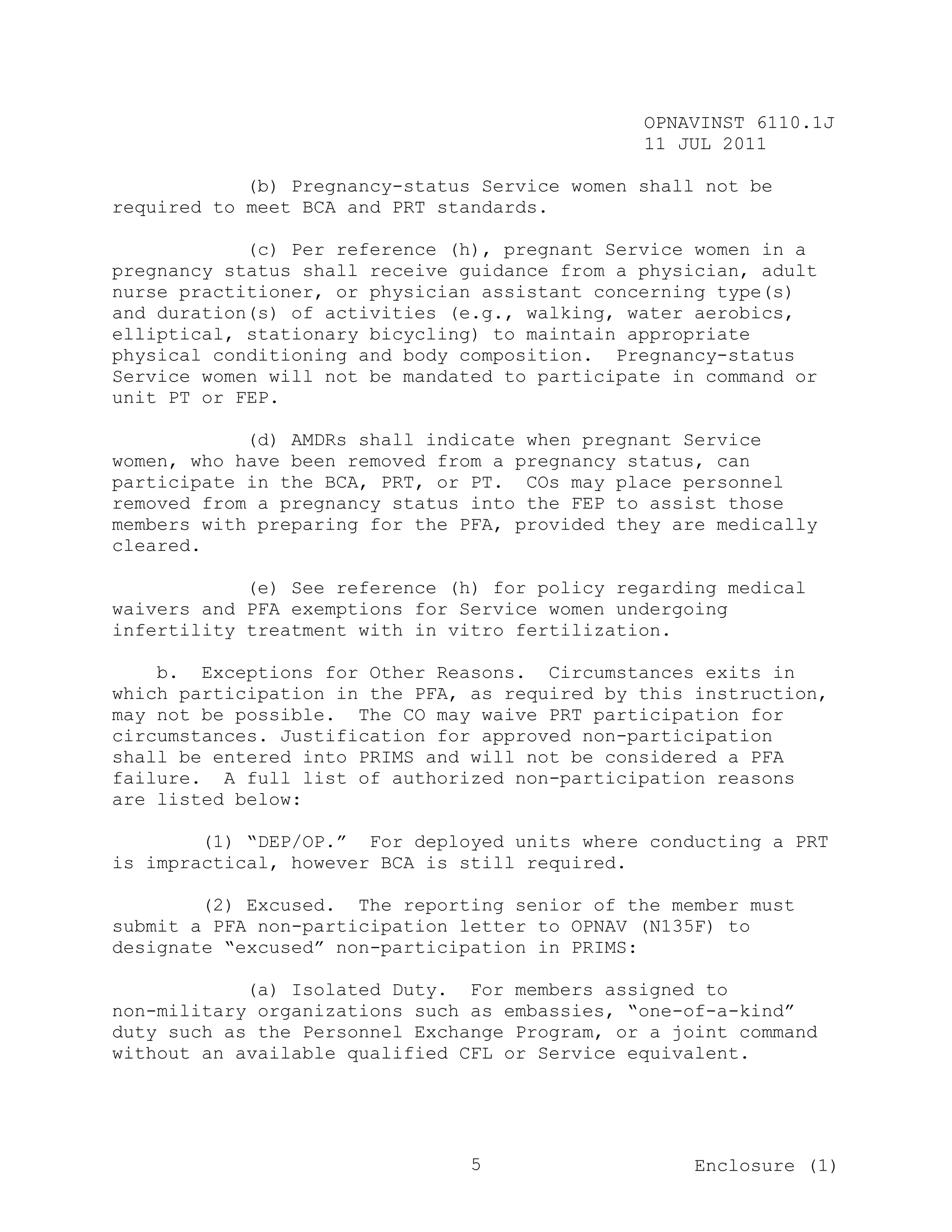 OPNAVINST 6110.1J
11 JUL 2011

(b) Pregnancy-status Service women shall not be required to meet BCA and PRT standards.

(c) Per reference (h), pregnant Service women in a pregnancy status shall receive guidance from a physician, adult nurse practitioner, or physician assistant concerning type(s) and duration(s) of activities (e.g., walking, water aerobics, elliptical, stationary bicycling) to maintain appropriate physical conditioning and body composition. Pregnancy-status Service women will not be mandated to participate in command or unit PT or FEP.

(d) AMDRs shall indicate when pregnant Service women, who have been removed from a pregnancy status, can participate in the BCA, PRT, or PT. COs may place personnel removed from a pregnancy status into the FEP to assist those members with preparing for the PFA, provided they are medically cleared.

(e) See reference (h) for policy regarding medical waivers and PFA exemptions for Service women undergoing infertility treatment with in vitro fertilization.

b. Exceptions for Other Reasons. Circumstances exits in which participation in the PFA, as required by this instruction, may not be possible. The CO may waive PRT participation for circumstances. Justification for approved non-participation shall be entered into PRIMS and will not be considered a PFA failure. A full list of authorized non-participation reasons are listed below:

(1) “DEP/OP.” For deployed units where conducting a PRT is impractical, however BCA is still required.

(2) Excused. The reporting senior of the member must submit a PFA non-participation letter to OPNAV (N135F) to designate “excused” non-participation in PRIMS:

(a) Isolated Duty. For members assigned to non-military organizations such as embassies, “one-of-a-kind” duty such as the Personnel Exchange Program, or a joint command without an available qualified CFL or Service equivalent.

5

Enclosure (1)